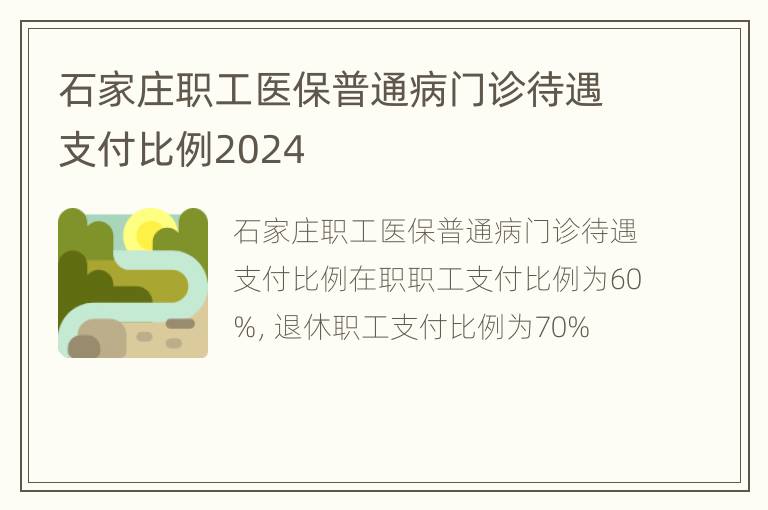 石家庄职工医保普通病门诊待遇支付比例2024

石家庄职工医保普通病门诊待遇支付比例在职职工支付比例为60%, 退休职工支付比例为70%